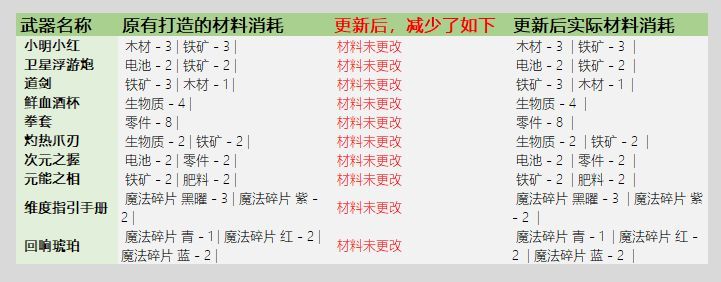 | 武器名称 | 原有打造的材料消耗 | 更新后，减少了如下 | 更新后实际材料消耗 |
|---|---|---|---|
| 小明小红 | 木材 - 3 \| 铁矿 - 3 \| | 材料未更改 | 木材 - 3 \| 铁矿 - 3 \| |
| 卫星浮游炮 | 电池 - 2 \| 铁矿 - 2 \| | 材料未更改 | 电池 - 2 \| 铁矿 - 2 \| |
| 道剑 | 铁矿 - 3 \| 木材 - 1 \| | 材料未更改 | 铁矿 - 3 \| 木材 - 1 \| |
| 鲜血酒杯 | 生物质 - 4 \| | 材料未更改 | 生物质 - 4 \| |
| 拳套 | 零件 - 8 \| | 材料未更改 | 零件 - 8 \| |
| 灼热爪刃 | 生物质 - 2 \| 铁矿 - 2 \| | 材料未更改 | 生物质 - 2 \| 铁矿 - 2 \| |
| 次元之握 | 电池 - 2 \| 零件 - 2 \| | 材料未更改 | 电池 - 2 \| 零件 - 2 \| |
| 元能之相 | 铁矿 - 2 \| 肥料 - 2 \| | 材料未更改 | 铁矿 - 2 \| 肥料 - 2 \| |
| 维度指引手册 | 魔法碎片 黑曜 - 3 \| 魔法碎片 紫 - 2 \| | 材料未更改 | 魔法碎片 黑曜 - 3 \| 魔法碎片 紫 - 2 \| |
| 回响琥珀 | 魔法碎片 青 - 1 \| 魔法碎片 红 - 2 \| 魔法碎片 蓝 - 2 \| | 材料未更改 | 魔法碎片 青 - 1 \| 魔法碎片 红 - 2 \| 魔法碎片 蓝 - 2 \| |